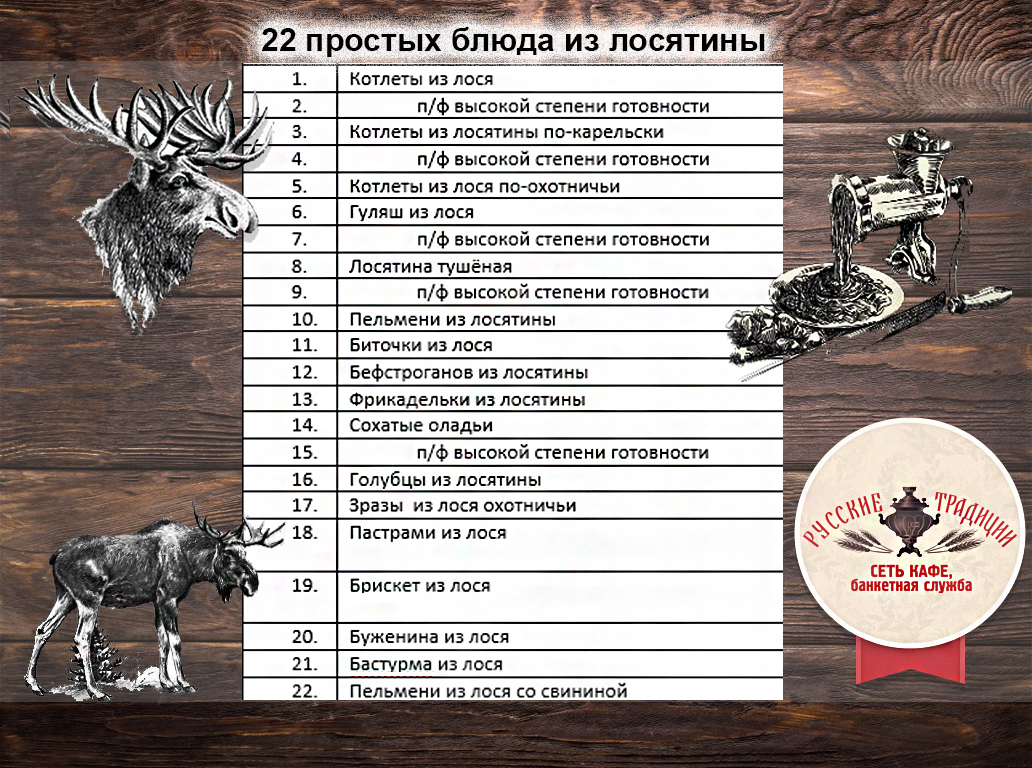 22 простых блюда из лосятины

| 1. | Котлеты из лося |
|---|---|
| 2. | п/ф высокой степени готовности |
| 3. | Котлеты из лосятины по-карельски |
| 4. | п/ф высокой степени готовности |
| 5. | Котлеты из лося по-охотничьи |
| 6. | Гуляш из лося |
| 7. | п/ф высокой степени готовности |
| 8. | Лосятина тушёная |
| 9. | п/ф высокой степени готовности |
| 10. | Пельмени из лосятины |
| 11. | Биточки из лося |
| 12. | Бефстроганов из лосятины |
| 13. | Фрикадельки из лосятины |
| 14. | Сохатые оладьи |
| 15. | п/ф высокой степени готовности |
| 16. | Голубцы из лосятины |
| 17. | Зразы из лося охотничьи |
| 18. | Пастрами из лося |
| 19. | Брискет из лося |
| 20. | Буженина из лося |
| 21. | Бастурма из лося |
| 22. | Пельмени из лося со свининой |

РУССКИЕ ТРАДИЦИИ
СЕТЬ КАФЕ, банкетная служба